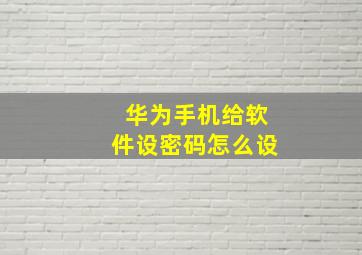 华为手机给软件设密码怎么设